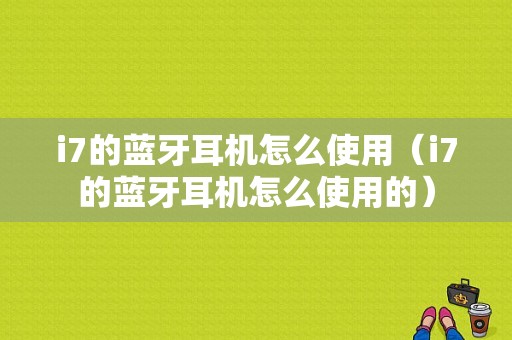 i7的蓝牙耳机怎么使用（i7的蓝牙耳机怎么使用的）